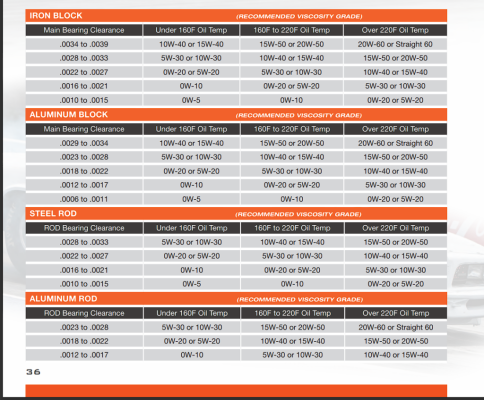 IRON BLOCK (RECOMMENDED VISCOSITY GRADE)

| Main Bearing Clearance | Under 160F Oil Temp | 160F to 220F Oil Temp | Over 220F Oil Temp |
|---|---|---|---|
| .0034 to .0039 | 10W-40 or 15W-40 | 15W-50 or 20W-50 | 20W-60 or Straight 60 |
| .0028 to .0033 | 5W-30 or 10W-30 | 10W-40 or 15W-40 | 15W-50 or 20W-50 |
| .0022 to .0027 | 0W-20 or 5W-20 | 5W-30 or 10W-30 | 10W-40 or 15W-40 |
| .0016 to .0021 | 0W-10 | 0W-20 or 5W-20 | 5W-30 or 10W-30 |
| .0010 to .0015 | 0W-5 | 0W-10 | 0W-20 or 5W-20 |

ALUMINUM BLOCK (RECOMMENDED VISCOSITY GRADE)

| Main Bearing Clearance | Under 160F Oil Temp | 160F to 220F Oil Temp | Over 220F Oil Temp |
|---|---|---|---|
| .0029 to .0034 | 10W-40 or 15W-40 | 15W-50 or 20W-50 | 20W-60 or Straight 60 |
| .0023 to .0028 | 5W-30 or 10W-30 | 10W-40 or 15W-40 | 15W-50 or 20W-50 |
| .0018 to .0022 | 0W-20 or 5W-20 | 5W-30 or 10W-30 | 10W-40 or 15W-40 |
| .0012 to .0017 | 0W-10 | 0W-20 or 5W-20 | 5W-30 or 10W-30 |
| .0006 to .0011 | 0W-5 | 0W-10 | 0W-20 or 5W-20 |

STEEL ROD (RECOMMENDED VISCOSITY GRADE)

| ROD Bearing Clearance | Under 160F Oil Temp | 160F to 220F Oil Temp | Over 220F Oil Temp |
|---|---|---|---|
| .0028 to .0033 | 5W-30 or 10W-30 | 10W-40 or 15W-40 | 15W-50 or 20W-50 |
| .0022 to .0027 | 0W-20 or 5W-20 | 5W-30 or 10W-30 | 10W-40 or 15W-40 |
| .0016 to .0021 | 0W-10 | 0W-20 or 5W-20 | 5W-30 or 10W-30 |
| .0010 to .0015 | 0W-5 | 0W-10 | 0W-20 or 5W-20 |

ALUMINUM ROD (RECOMMENDED VISCOSITY GRADE)

| ROD Bearing Clearance | Under 160F Oil Temp | 160F to 220F Oil Temp | Over 220F Oil Temp |
|---|---|---|---|
| .0023 to .0028 | 5W-30 or 10W-30 | 15W-50 or 20W-50 | 20W-60 or Straight 60 |
| .0018 to .0022 | 0W-20 or 5W-20 | 10W-40 or 15W-40 | 15W-50 or 20W-50 |
| .0012 to .0017 | 0W-10 | 5W-30 or 10W-30 | 10W-40 or 15W-40 |

36